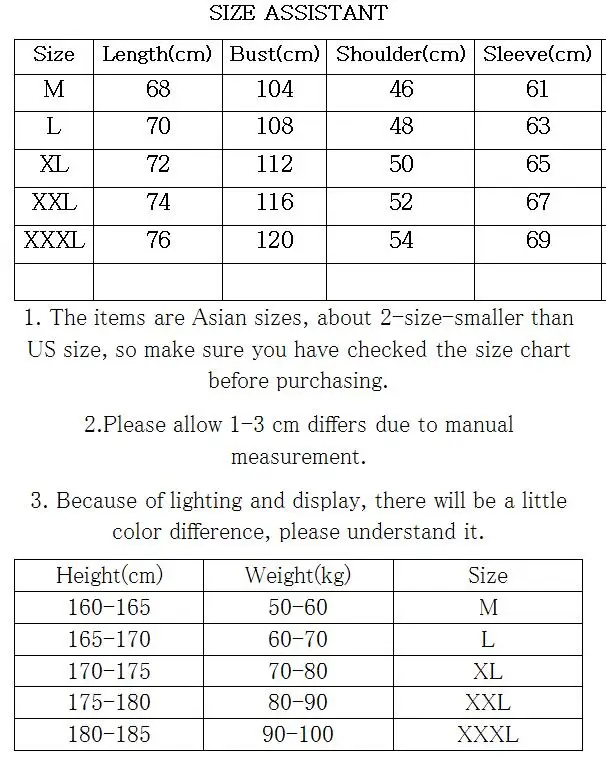 SIZE ASSISTANT

| Size | Length(cm) | Bust(cm) | Shoulder(cm) | Sleeve(cm) |
|---|---|---|---|---|
| M | 68 | 104 | 46 | 61 |
| L | 70 | 108 | 48 | 63 |
| XL | 72 | 112 | 50 | 65 |
| XXL | 74 | 116 | 52 | 67 |
| XXXL | 76 | 120 | 54 | 69 |
| | | | | |

1. The items are Asian sizes, about 2-size-smaller than US size, so make sure you have checked the size chart before purchasing.

2.Please allow 1-3 cm differs due to manual measurement.

3. Because of lighting and display, there will be a little color difference, please understand it.

| Height(cm) | Weight(kg) | Size |
|---|---|---|
| 160-165 | 50-60 | M |
| 165-170 | 60-70 | L |
| 170-175 | 70-80 | XL |
| 175-180 | 80-90 | XXL |
| 180-185 | 90-100 | XXXL |